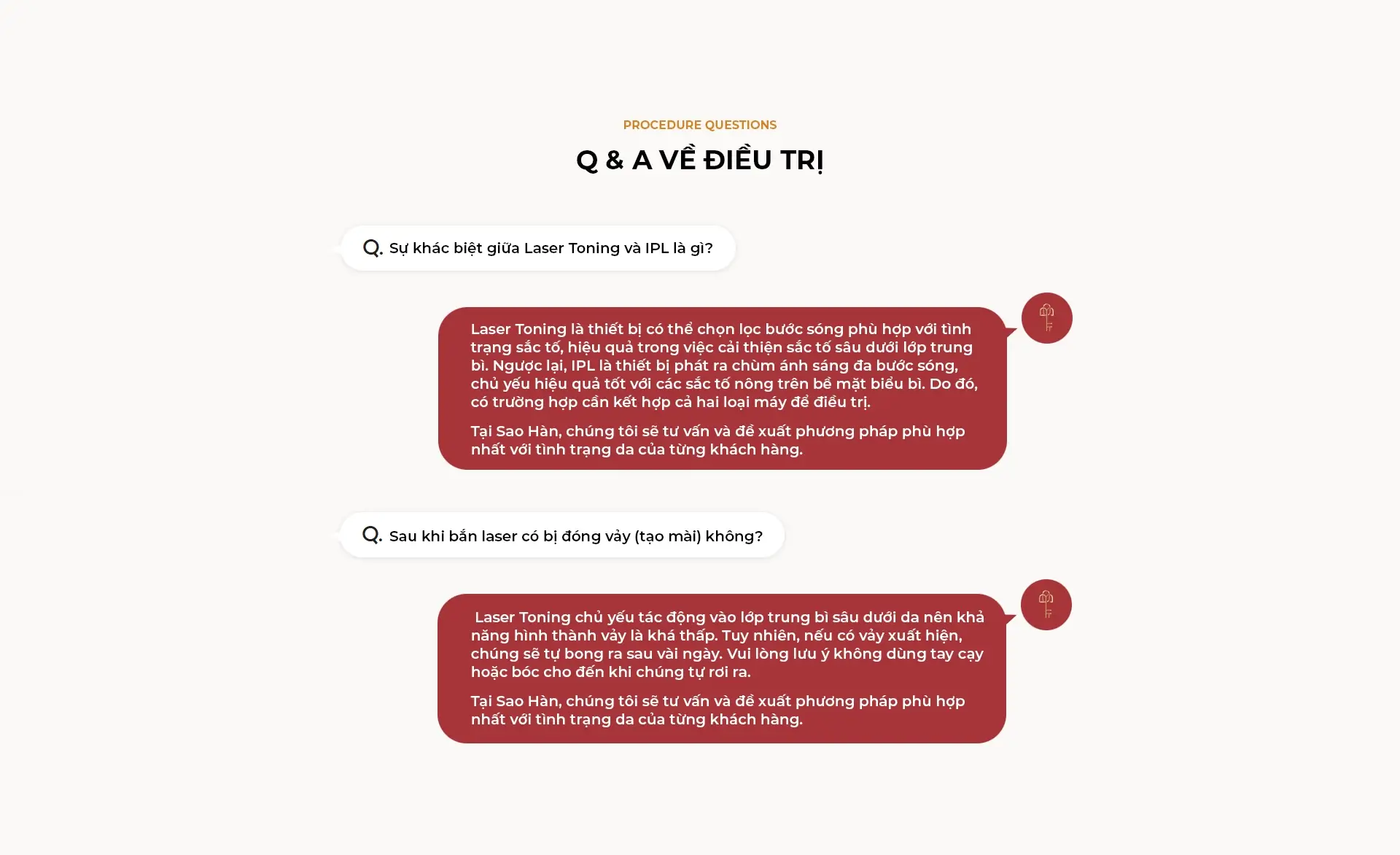 PROCEDURE QUESTIONS

Q & A VỀ ĐIỀU TRỊ

Q. Sự khác biệt giữa Laser Toning và IPL là gì?

Laser Toning là thiết bị có thể chọn lọc bước sóng phù hợp với tình trạng sắc tố, hiệu quả trong việc cải thiện sắc tố sâu dưới lớp trung bì. Ngược lại, IPL là thiết bị phát ra chùm ánh sáng đa bước sóng, chủ yếu hiệu quả tốt với các sắc tố nông trên bề mặt biểu bì. Do đó, có trường hợp cần kết hợp cả hai loại máy để điều trị.

Tại Sao Hàn, chúng tôi sẽ tư vấn và đề xuất phương pháp phù hợp nhất với tình trạng da của từng khách hàng.

Q. Sau khi bắn laser có bị đóng vảy (tạo mài) không?

Laser Toning chủ yếu tác động vào lớp trung bì sâu dưới da nên khả năng hình thành vảy là khá thấp. Tuy nhiên, nếu có vảy xuất hiện, chúng sẽ tự bong ra sau vài ngày. Vui lòng lưu ý không dùng tay cạy hoặc bóc cho đến khi chúng tự rơi ra.

Tại Sao Hàn, chúng tôi sẽ tư vấn và đề xuất phương pháp phù hợp nhất với tình trạng da của từng khách hàng.